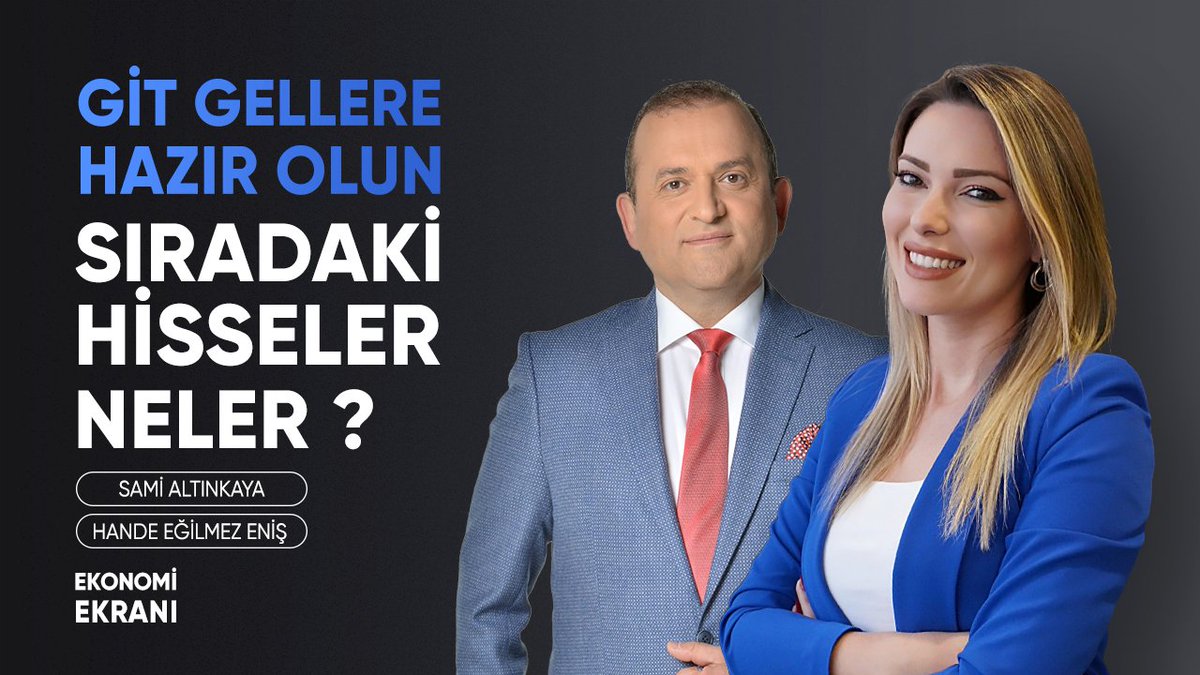 GİT GELLERE HAZIR OLUN
SIRADAKİ HİSSELER NELER ?

SAMİ ALTINKAYA
HANDE EĞİLMEZ ENİŞ

EKONOMİ EKRANI